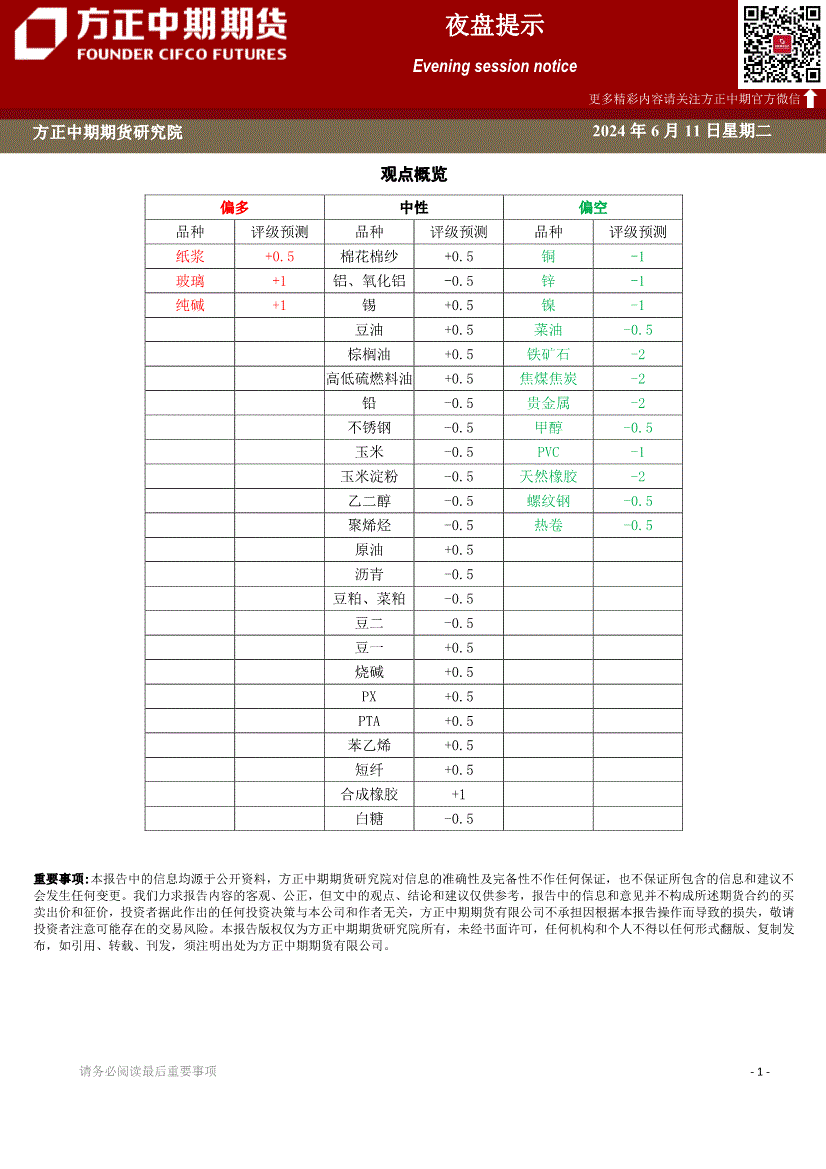 方正中期期货
FOUNDER CIFCO FUTURES

夜盘提示
Evening session notice

更多精彩内容请关注方正中期官方微信

方正中期期货研究院 2024 年 6 月 11 日星期二

观点概览

| 偏多 | | 中性 | | 偏空 | |
|---|---|---|---|---|---|
| 品种 | 评级预测 | 品种 | 评级预测 | 品种 | 评级预测 |
| 纸浆 | +0.5 | 棉花棉纱 | +0.5 | 铜 | -1 |
| 玻璃 | +1 | 铝、氧化铝 | -0.5 | 锌 | -1 |
| 纯碱 | +1 | 锡 | +0.5 | 镍 | -1 |
| | | 豆油 | +0.5 | 菜油 | -0.5 |
| | | 棕榈油 | +0.5 | 铁矿石 | -2 |
| | | 高低硫燃料油 | +0.5 | 焦煤焦炭 | -2 |
| | | 铅 | -0.5 | 贵金属 | -2 |
| | | 不锈钢 | -0.5 | 甲醇 | -0.5 |
| | | 玉米 | -0.5 | PVC | -1 |
| | | 玉米淀粉 | -0.5 | 天然橡胶 | -2 |
| | | 乙二醇 | -0.5 | 螺纹钢 | -0.5 |
| | | 聚烯烃 | -0.5 | 热卷 | -0.5 |
| | | 原油 | +0.5 | | |
| | | 沥青 | -0.5 | | |
| | | 豆粕、菜粕 | -0.5 | | |
| | | 豆二 | -0.5 | | |
| | | 豆一 | +0.5 | | |
| | | 烧碱 | +0.5 | | |
| | | PX | +0.5 | | |
| | | PTA | +0.5 | | |
| | | 苯乙烯 | +0.5 | | |
| | | 短纤 | +0.5 | | |
| | | 合成橡胶 | +1 | | |
| | | 白糖 | -0.5 | | |

重要事项：本报告中的信息均源于公开资料，方正中期期货研究院对信息的准确性及完备性不作任何保证，也不保证所包含的信息和建议不会发生任何变更。我们力求报告内容的客观、公正，但文中的观点、结论和建议仅供参考，报告中的信息和意见并不构成所述期货合约的买卖出价和征价，投资者据此作出的任何投资决策与本公司和作者无关，方正中期期货有限公司不承担因根据本报告操作而导致的损失，敬请投资者注意可能存在的交易风险。本报告版权仅为方正中期期货研究院所有，未经书面许可，任何机构和个人不得以任何形式翻版、复制发布，如引用、转载、刊发，须注明出处为方正中期期货有限公司。

请务必阅读最后重要事项

- 1 -